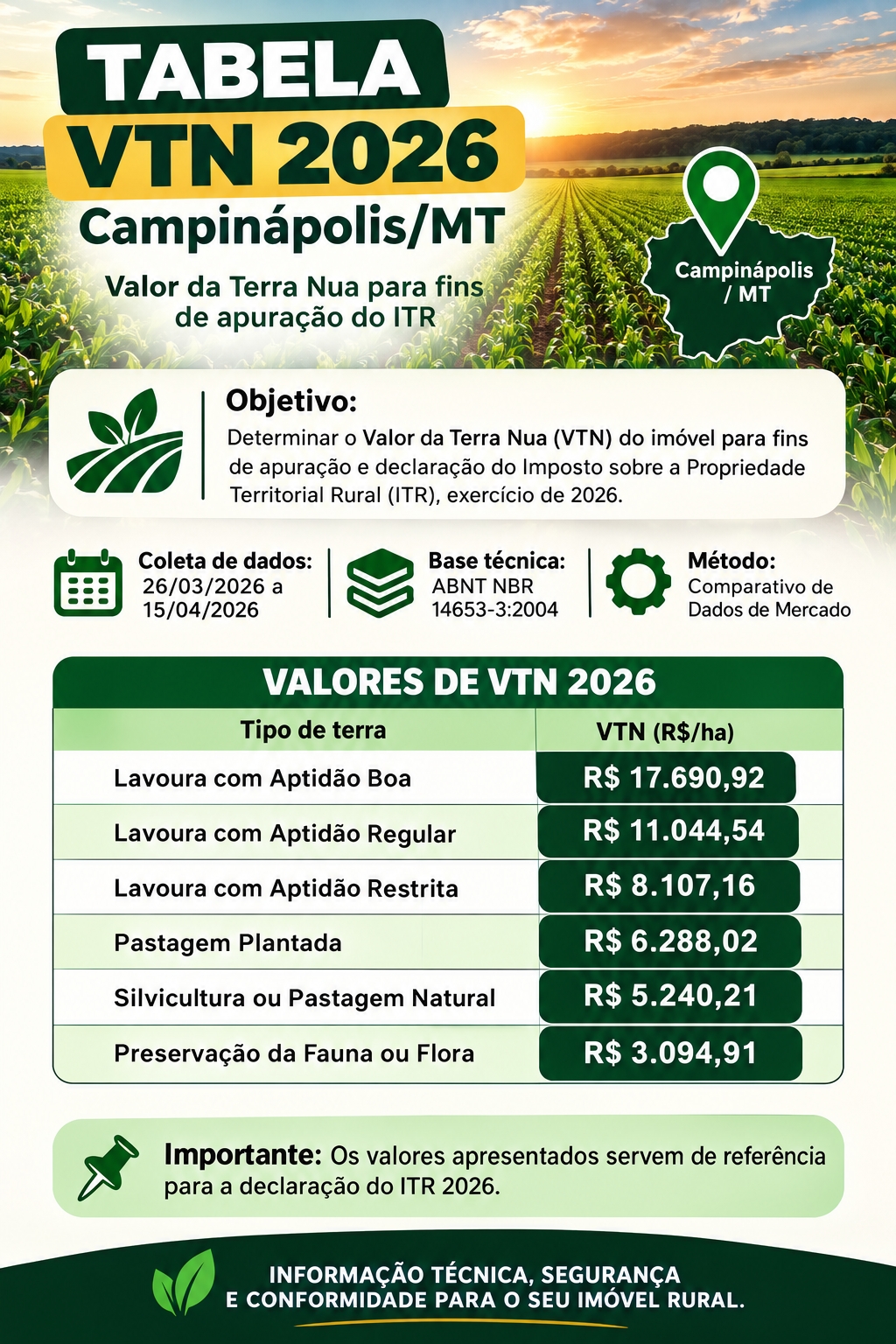 TABELA
VTN 2026
Campinápolis/MT

Valor da Terra Nua para fins de apuração do ITR

Campinápolis / MT

Objetivo:
Determinar o Valor da Terra Nua (VTN) do imóvel para fins de apuração e declaração do Imposto sobre a Propriedade Territorial Rural (ITR), exercício de 2026.

Coleta de dados:
26/03/2026 a 15/04/2026

Base técnica:
ABNT NBR 14653-3:2004

Método:
Comparativo de Dados de Mercado

VALORES DE VTN 2026

| Tipo de terra | VTN (R$/ha) |
|---|---|
| Lavoura com Aptidão Boa | R$ 17.690,92 |
| Lavoura com Aptidão Regular | R$ 11.044,54 |
| Lavoura com Aptidão Restrita | R$ 8.107,16 |
| Pastagem Plantada | R$ 6.288,02 |
| Silvicultura ou Pastagem Natural | R$ 5.240,21 |
| Preservação da Fauna ou Flora | R$ 3.094,91 |

Importante: Os valores apresentados servem de referência para a declaração do ITR 2026.

INFORMAÇÃO TÉCNICA, SEGURANÇA E CONFORMIDADE PARA O SEU IMÓVEL RURAL.